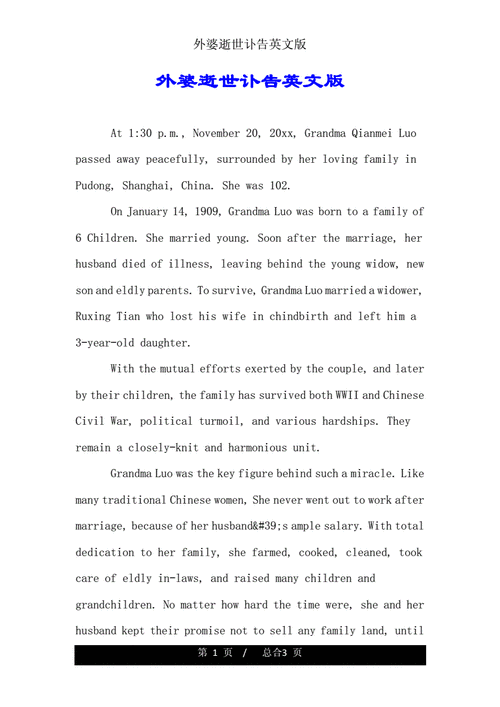 外婆逝世讣告英文版

外婆逝世讣告英文版

At 1:30 p.m., November 20, 20xx, Grandma Qianmei Luo passed away peacefully, surrounded by her loving family in Pudong, Shanghai, China. She was 102.

On January 14, 1909, Grandma Luo was born to a family of 6 Children. She married young. Soon after the marriage, her husband died of illness, leaving behind the young widow, new son and eldly parents. To survive, Grandma Luo married a widower, Ruxing Tian who lost his wife in chindbirth and left him a 3-year-old daughter.

With the mutual efforts exerted by the couple, and later by their children, the family has survived both WWII and Chinese Civil War, political turmoil, and various hardships. They remain a closely-knit and harmonious unit.

Grandma Luo was the key figure behind such a miracle. Like many traditional Chinese women, She never went out to work after marriage, because of her husband&#39;s ample salary. With total dedication to her family, she farmed, cooked, cleaned, took care of eldly in-laws, and raised many children and grandchildren. No matter how hard the time were, she and her husband kept their promise not to sell any family land, until

第 1 页 / 总合3 页